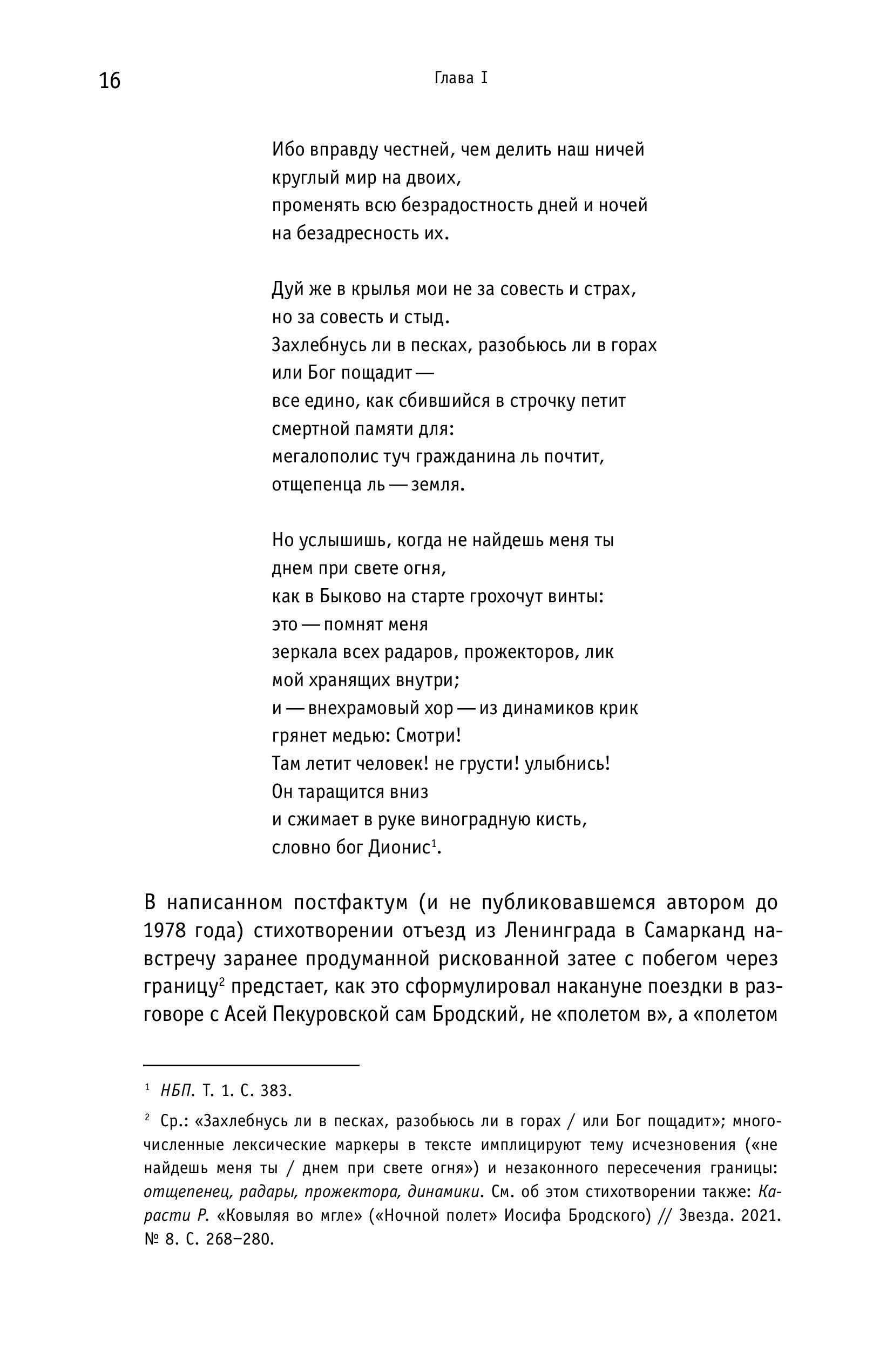 16 Глава I

Ибо вправду честней, чем делить наш ничей
круглый мир на двоих,
променять всю безрадостность дней и ночей
на безадресность их.

Дуй же в крылья мои не за совесть и страх,
но за совесть и стыд.
Захлебнусь ли в песках, разобьюсь ли в горах
или Бог пощадит —
все едино, как сбившийся в строчку петит
смертной памяти для:
мегалополис туч гражданина ль почтит,
отщепенца ль — земля.

Но услышишь, когда не найдешь меня ты
днем при свете огня,
как в Быково на старте грохочут винты:
это — помнят меня
зеркала всех радаров, прожекторов, лик
мой хранящих внутри;
и — внехрамовый хор — из динамиков крик
грянет медью: Смотри!
Там летит человек! не грусти! улыбнись!
Он таращится вниз
и сжимает в руке виноградную кисть,
словно бог Дионис$^1$.

В написанном постфактум (и не публиковавшемся автором до 1978 года) стихотворении отъезд из Ленинграда в Самарканд навстречу заранее продуманной рискованной затее с побегом через границу$^2$ предстает, как это сформулировал накануне поездки в разговоре с Асей Пекуровской сам Бродский, не «полетом в», а «полетом

$^1$ НБП. Т. 1. С. 383.

$^2$ Ср.: «Захлебнусь ли в песках, разобьюсь ли в горах / или Бог пощадит»; многочисленные лексические маркеры в тексте имплицируют тему исчезновения («не найдешь меня ты / днем при свете огня») и незаконного пересечения границы: отщепенец, радары, прожектора, динамики. См. об этом стихотворении также: Карасти Р. «Ковыляя во мгле» («Ночной полет» Иосифа Бродского) // Звезда. 2021. № 8. С. 268–280.